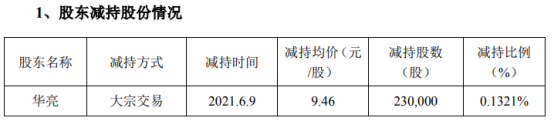 1、股东减持股份情况

| 股东名称 | 减持方式 | 减持时间 | 减持均价（元/股） | 减持股数（股） | 减持比例（%） |
|---|---|---|---|---|---|
| 华亮 | 大宗交易 | 2021.6.9 | 9.46 | 230,000 | 0.1321% |